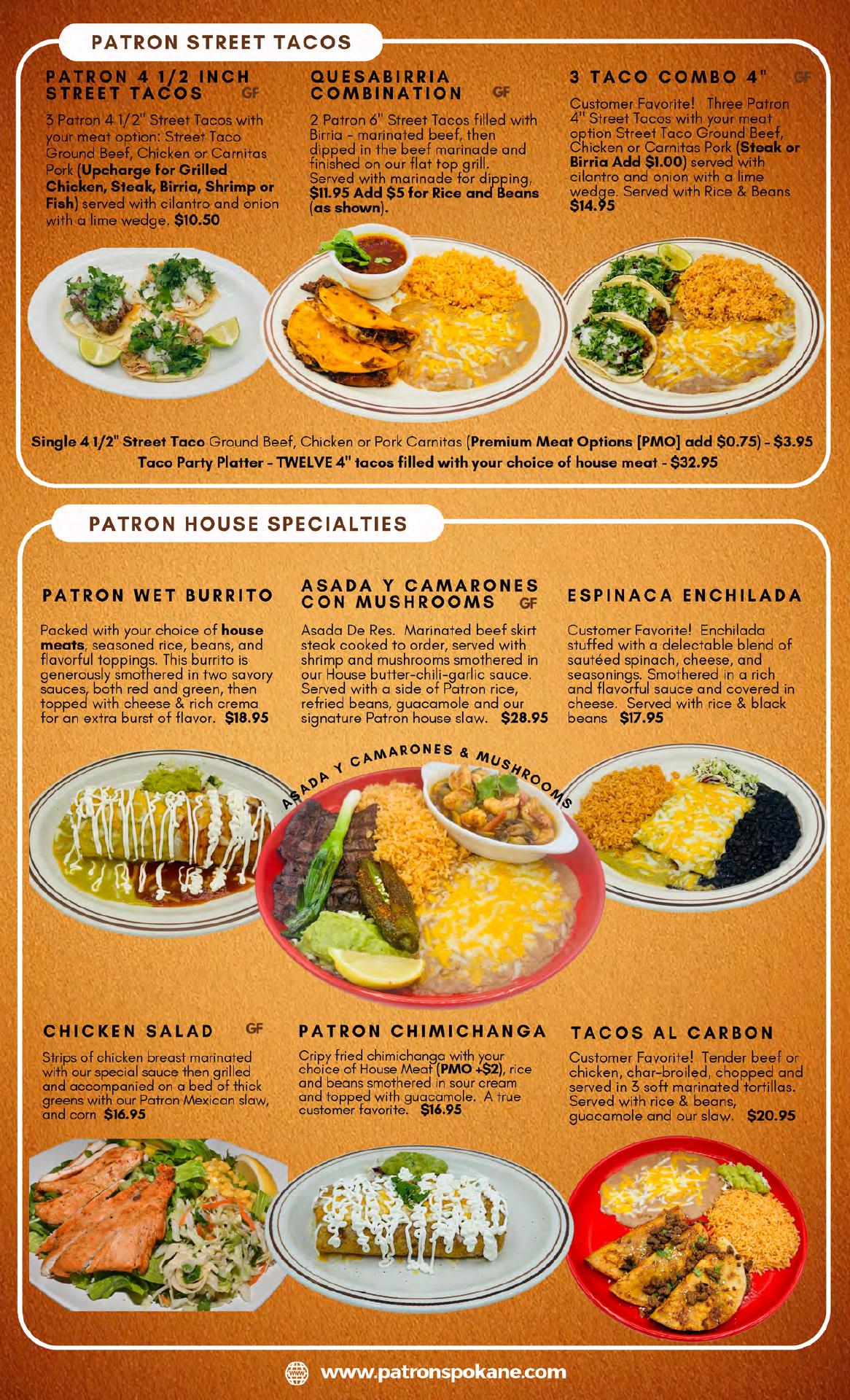 PATRON STREET TACOS

PATRON 4 1/2 INCH STREET TACOS GF

3 Patron 4 1/2" Street Tacos with your meat option: Street Taco Ground Beef, Chicken or Carnitas Pork (Upcharge for Grilled Chicken, Steak, Birria, Shrimp or Fish) served with cilantro and onion with a lime wedge. $10.50

QUESABIRRIA COMBINATION GF

2 Patron 6" Street Tacos filled with Birria - marinated beef, then dipped in the beef marinade and finished on our flat top grill. Served with marinade for dipping, $11.95 Add $5 for Rice and Beans (as shown).

3 TACO COMBO 4" GF

Customer Favorite! Three Patron 4" Street Tacos with your meat option Street Taco Ground Beef, Chicken or Carnitas Pork (Steak or Birria Add $1.00) served with cilantro and onion with a lime wedge. Served with Rice & Beans $14.95

Single 4 1/2" Street Taco Ground Beef, Chicken or Pork Carnitas (Premium Meat Options [PMO] add $0.75) - $3.95
Taco Party Platter - TWELVE 4" tacos filled with your choice of house meat - $32.95

PATRON HOUSE SPECIALTIES

PATRON WET BURRITO

Packed with your choice of house meats, seasoned rice, beans, and flavorful toppings. This burrito is generously smothered in two savory sauces, both red and green, then topped with cheese & rich crema for an extra burst of flavor. $18.95

ASADA Y CAMARONES CON MUSHROOMS GF

Asada De Res. Marinated beef skirt steak cooked to order, served with shrimp and mushrooms smothered in our House butter-chili-garlic sauce. Served with a side of Patron rice, refried beans, guacamole and our signature Patron house slaw. $28.95

ESPINACA ENCHILADA

Customer Favorite! Enchilada stuffed with a delectable blend of sautéed spinach, cheese, and seasonings. Smothered in a rich and flavorful sauce and covered in cheese. Served with rice & black beans $17.95

ASADA Y CAMARONES & MUSHROOMS

CHICKEN SALAD GF

Strips of chicken breast marinated with our special sauce then grilled and accompanied on a bed of thick greens with our Patron Mexican slaw, and corn $16.95

PATRON CHIMICHANGA

Cripy fried chimichanga with your choice of House Meat (PMO +$2), rice and beans smothered in sour cream and topped with guacamole. A true customer favorite. $16.95

TACOS AL CARBON

Customer Favorite! Tender beef or chicken, char-broiled, chopped and served in 3 soft marinated tortillas. Served with rice & beans, guacamole and our slaw. $20.95

www.patronspokane.com